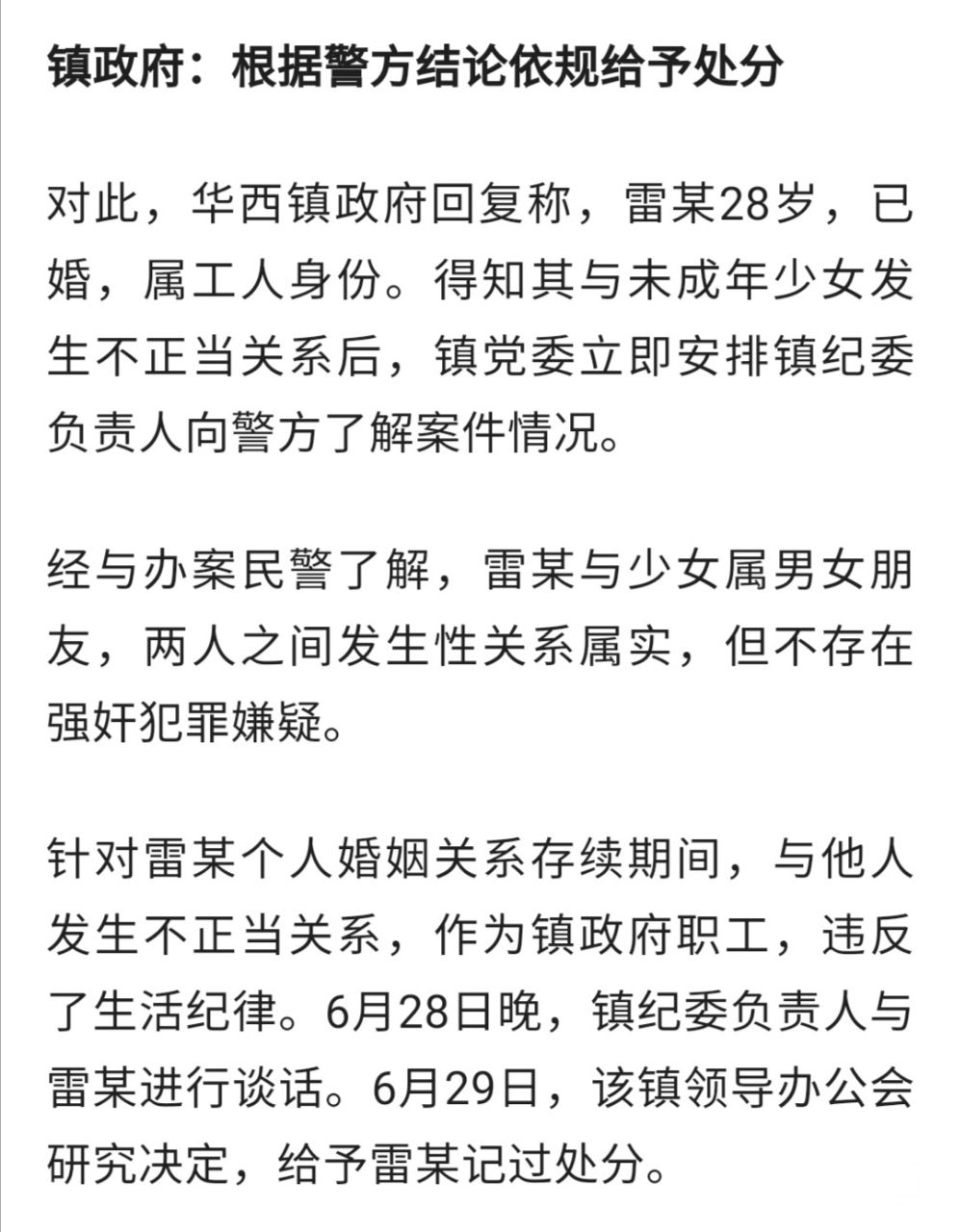 镇政府：根据警方结论依规给予处分

对此，华西镇政府回复称，雷某28岁，已婚，属工人身份。得知其与未成年少女发生不正当关系后，镇党委立即安排镇纪委负责人向警方了解案件情况。

经与办案民警了解，雷某与少女属男女朋友，两人之间发生性关系属实，但不存在强奸犯罪嫌疑。

针对雷某个人婚姻关系存续期间，与他人发生不正当关系，作为镇政府职工，违反了生活纪律。6月28日晚，镇纪委负责人与雷某进行谈话。6月29日，该镇领导办公会研究决定，给予雷某记过处分。